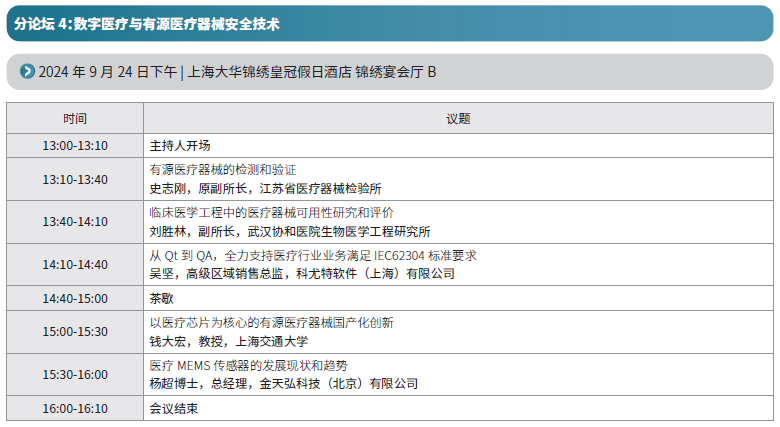 分论坛4:数字医疗与有源医疗器械安全技术

2024年9月24日下午 | 上海大华锦绣皇冠假日酒店 锦绣宴会厅B

| 时间 | 议题 |
|---|---|
| 13:00-13:10 | 主持人开场 |
| 13:10-13:40 | 有源医疗器械的检测和验证 史志刚，原副所长，江苏省医疗器械检验所 |
| 13:40-14:10 | 临床医学工程中的医疗器械可用性研究和评价 刘胜林，副所长，武汉协和医院生物医学工程研究所 |
| 14:10-14:40 | 从Qt到QA，全力支持医疗行业业务满足IEC62304标准要求 吴坚，高级区域销售总监，科尤特软件（上海）有限公司 |
| 14:40-15:00 | 茶歇 |
| 15:00-15:30 | 以医疗芯片为核心的有源医疗器械国产化创新 钱大宏，教授，上海交通大学 |
| 15:30-16:00 | 医疗MEMS传感器的发展现状和趋势 杨超博士，总经理，金天弘科技（北京）有限公司 |
| 16:00-16:10 | 会议结束 |